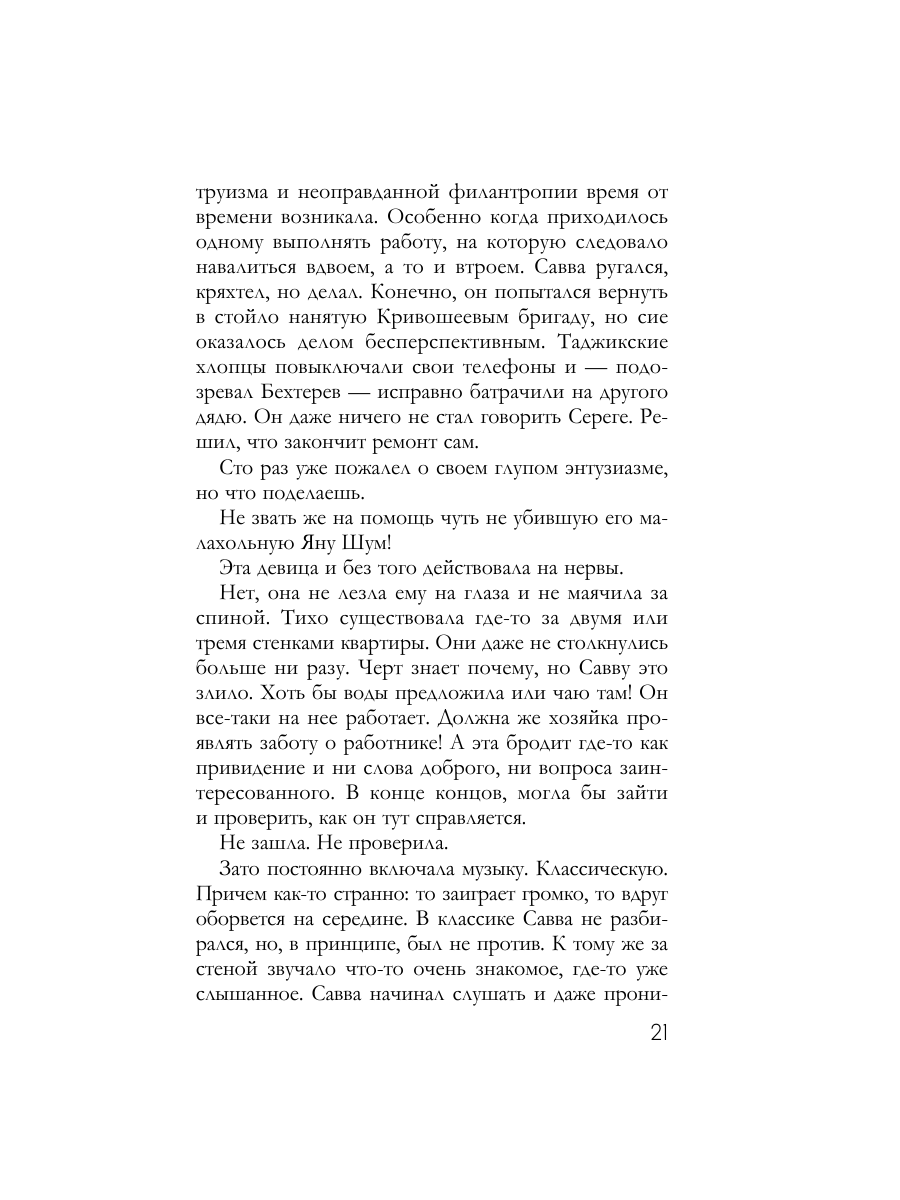 труизма и неоправданной филантропии время от времени возникала. Особенно когда приходилось одному выполнять работу, на которую следовало навалиться вдвоем, а то и втроем. Савва ругался, кряхтел, но делал. Конечно, он попытался вернуть в стойло нанятую Кривошеевым бригаду, но сие оказалось делом бесперспективным. Таджикские хлопцы повыключали свои телефоны и — подозревал Бехтерев — исправно батрачили на другого дядю. Он даже ничего не стал говорить Сереге. Решил, что закончит ремонт сам.

Сто раз уже пожалел о своем глупом энтузиазме, но что поделаешь.

Не звать же на помощь чуть не убившую его малахольную Яну Шум!

Эта девица и без того действовала на нервы.

Нет, она не лезла ему на глаза и не маячила за спиной. Тихо существовала где-то за двумя или тремя стенками квартиры. Они даже не столкнулись больше ни разу. Черт знает почему, но Савву это злило. Хоть бы воды предложила или чаю там! Он все-таки на нее работает. Должна же хозяйка проявлять заботу о работнике! А эта бродит где-то как привидение и ни слова доброго, ни вопроса заинтересованного. В конце концов, могла бы зайти и проверить, как он тут справляется.

Не зашла. Не проверила.

Зато постоянно включала музыку. Классическую. Причем как-то странно: то заиграет громко, то вдруг оборвется на середине. В классике Савва не разбирался, но, в принципе, был не против. К тому же за стеной звучало что-то очень знакомое, где-то уже слышанное. Савва начинал слушать и даже прони-

21